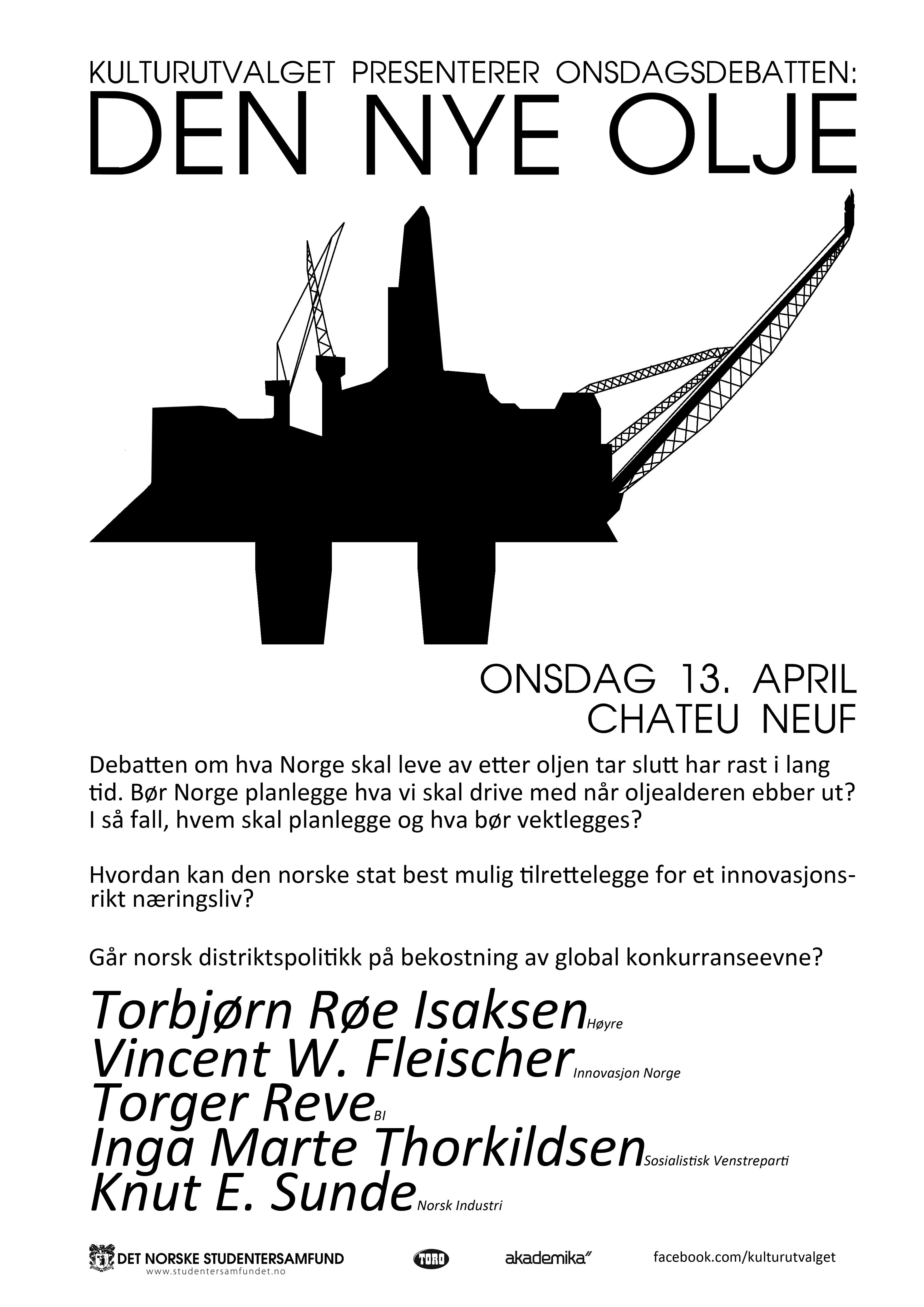 KULTURUTVALGET PRESENTERER ONSDAGSDEBATTEN:
DEN NYE OLJE

ONSDAG 13. APRIL
CHATEU NEUF

Debatten om hva Norge skal leve av etter oljen tar slutt har rast i lang tid. Bør Norge planlegge hva vi skal drive med når oljealderen ebber ut? I så fall, hvem skal planlegge og hva bør vektlegges?

Hvordan kan den norske stat best mulig tilrettelegge for et innovasjonsrikt næringsliv?

Går norsk distriktspolitikk på bekostning av global konkurranseevne?

Torbjørn Røe Isaksen Høyre
Vincent W. Fleischer Innovasjon Norge
Torger Reve BI
Inga Marte Thorkildsen Sosialistisk Venstreparti
Knut E. Sunde Norsk Industri

DET NORSKE STUDENTERSAMFUND
www.studentersamfundet.no
TORO
akademika
facebook.com/kulturutvalget